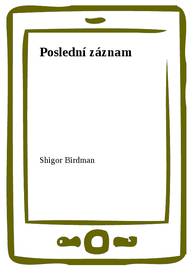 Poslední záznam

Shigor Birdman